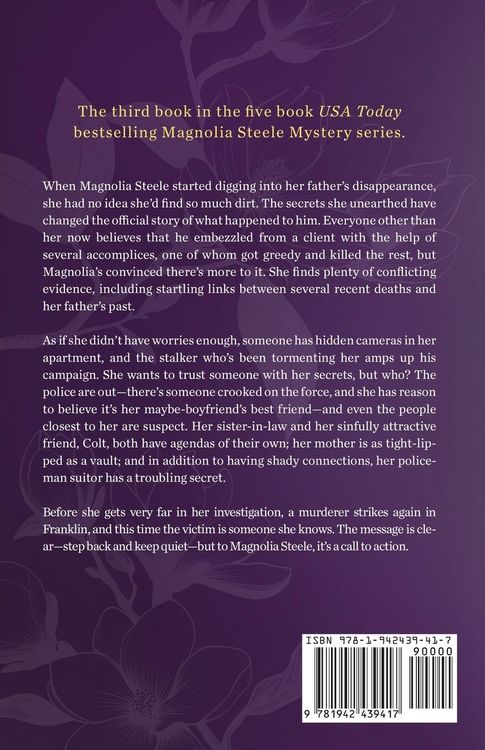 The third book in the five book USA Today bestselling Magnolia Steele Mystery series.

When Magnolia Steele started digging into her father's disappearance, she had no idea she'd find so much dirt. The secrets she unearthed have changed the official story of what happened to him. Everyone other than her now believes that he embezzled from a client with the help of several accomplices, one of whom got greedy and killed the rest, but Magnolia's convinced there's more to it. She finds plenty of conflicting evidence, including startling links between several recent deaths and her father's past.

As if she didn't have worries enough, someone has hidden cameras in her apartment, and the stalker who's been tormenting her amps up his campaign. She wants to trust someone with her secrets, but who? The police are out—there's someone crooked on the force, and she has reason to believe it's her maybe-boyfriend's best friend—and even the people closest to her are suspect. Her sister-in-law and her sinfully attractive friend, Colt, both have agendas of their own; her mother is as tight-lipped as a vault; and in addition to having shady connections, her policeman suitor has a troubling secret.

Before she gets very far in her investigation, a murderer strikes again in Franklin, and this time the victim is someone she knows. The message is clear—step back and keep quiet—but to Magnolia Steele, it's a call to action.

ISBN 978-1-942439-41-7
90000
9 781942 439417